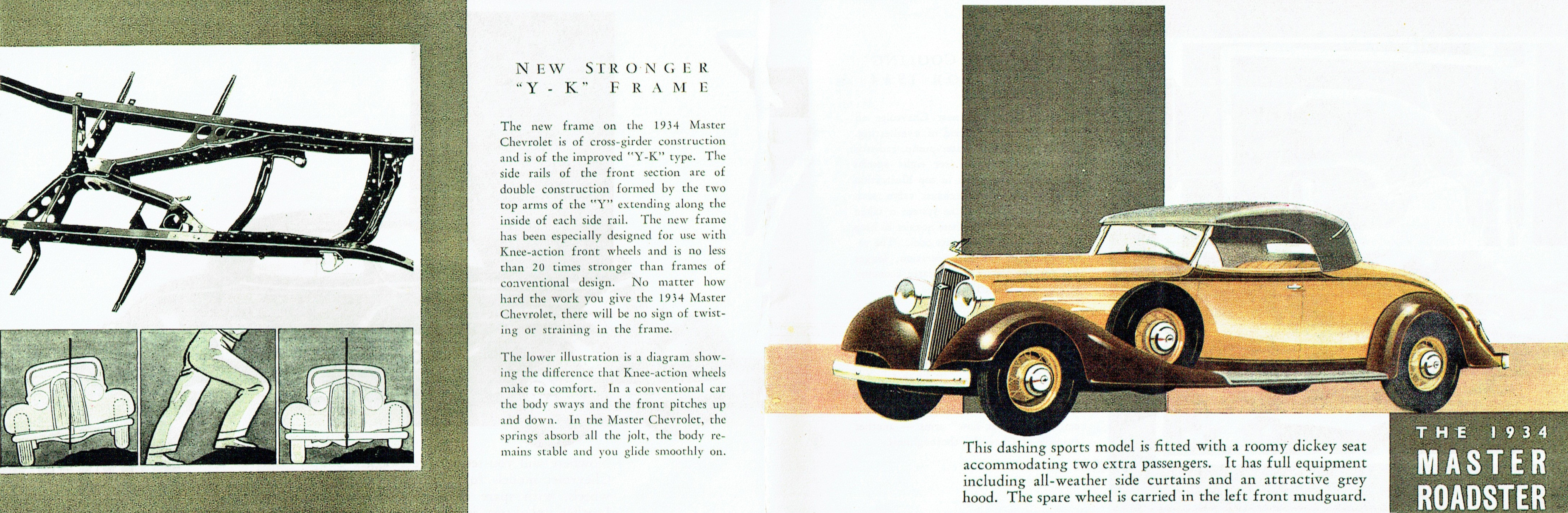 NEW STRONGER "Y-K" FRAME

The new frame on the 1934 Master Chevrolet is of cross-girder construction and is of the improved "Y-K" type. The side rails of the front section are of double construction formed by the two top arms of the "Y" extending along the inside of each side rail. The new frame has been especially designed for use with Knee-action front wheels and is no less than 20 times stronger than frames of conventional design. No matter how hard the work you give the 1934 Master Chevrolet, there will be no sign of twisting or straining in the frame.

The lower illustration is a diagram showing the difference that Knee-action wheels make to comfort. In a conventional car the body sways and the front pitches up and down. In the Master Chevrolet, the springs absorb all the jolt, the body remains stable and you glide smoothly on.

This dashing sports model is fitted with a roomy dickey seat accommodating two extra passengers. It has full equipment including all-weather side curtains and an attractive grey hood. The spare wheel is carried in the left front mudguard.

THE 1934 MASTER ROADSTER